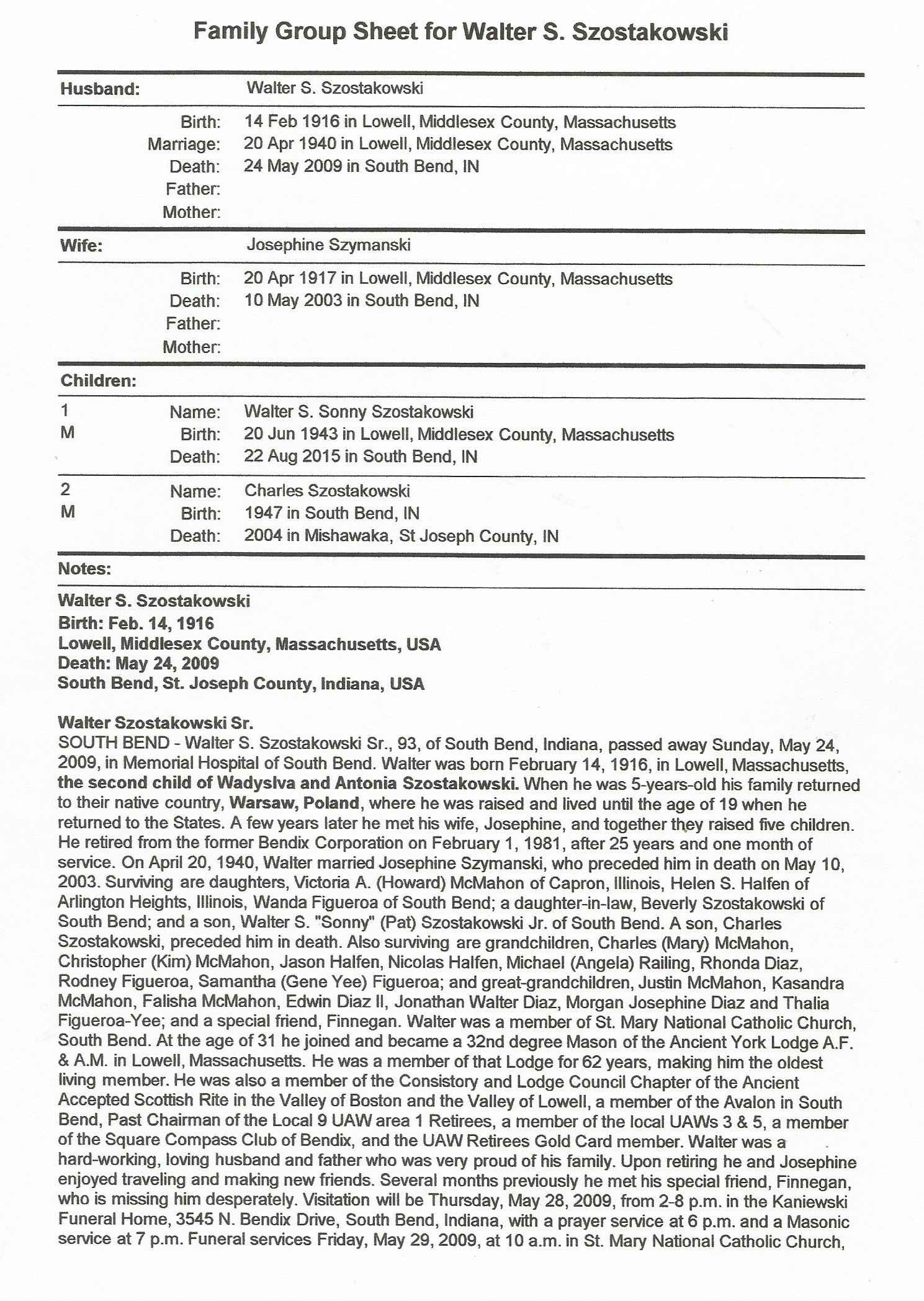 Family Group Sheet for Walter S. Szostakowski

Husband: Walter S. Szostakowski

Birth: 14 Feb 1916 in Lowell, Middlesex County, Massachusetts
Marriage: 20 Apr 1940 in Lowell, Middlesex County, Massachusetts
Death: 24 May 2009 in South Bend, IN
Father:
Mother:

Wife: Josephine Szymanski

Birth: 20 Apr 1917 in Lowell, Middlesex County, Massachusetts
Death: 10 May 2003 in South Bend, IN
Father:
Mother:

Children:

1 M
Name: Walter S. Sonny Szostakowski
Birth: 20 Jun 1943 in Lowell, Middlesex County, Massachusetts
Death: 22 Aug 2015 in South Bend, IN

2 M
Name: Charles Szostakowski
Birth: 1947 in South Bend, IN
Death: 2004 in Mishawaka, St Joseph County, IN

Notes:

Walter S. Szostakowski
Birth: Feb. 14, 1916
Lowell, Middlesex County, Massachusetts, USA
Death: May 24, 2009
South Bend, St. Joseph County, Indiana, USA

Walter Szostakowski Sr.
SOUTH BEND - Walter S. Szostakowski Sr., 93, of South Bend, Indiana, passed away Sunday, May 24, 2009, in Memorial Hospital of South Bend. Walter was born February 14, 1916, in Lowell, Massachusetts, the second child of Wadyslva and Antonia Szostakowski. When he was 5-years-old his family returned to their native country, Warsaw, Poland, where he was raised and lived until the age of 19 when he returned to the States. A few years later he met his wife, Josephine, and together they raised five children. He retired from the former Bendix Corporation on February 1, 1981, after 25 years and one month of service. On April 20, 1940, Walter married Josephine Szymanski, who preceded him in death on May 10, 2003. Surviving are daughters, Victoria A. (Howard) McMahon of Capron, Illinois, Helen S. Halfen of Arlington Heights, Illinois, Wanda Figueroa of South Bend; a daughter-in-law, Beverly Szostakowski of South Bend; and a son, Walter S. "Sonny" (Pat) Szostakowski Jr. of South Bend. A son, Charles Szostakowski, preceded him in death. Also surviving are grandchildren, Charles (Mary) McMahon, Christopher (Kim) McMahon, Jason Halfen, Nicolas Halfen, Michael (Angela) Railing, Rhonda Diaz, Rodney Figueroa, Samantha (Gene Yee) Figueroa; and great-grandchildren, Justin McMahon, Kasandra McMahon, Falisha McMahon, Edwin Diaz II, Jonathan Walter Diaz, Morgan Josephine Diaz and Thalia Figueroa-Yee; and a special friend, Finnegan. Walter was a member of St. Mary National Catholic Church, South Bend. At the age of 31 he joined and became a 32nd degree Mason of the Ancient York Lodge A.F. & A.M. in Lowell, Massachusetts. He was a member of that Lodge for 62 years, making him the oldest living member. He was also a member of the Consistory and Lodge Council Chapter of the Ancient Accepted Scottish Rite in the Valley of Boston and the Valley of Lowell, a member of the Avalon in South Bend, Past Chairman of the Local 9 UAW area 1 Retirees, a member of the local UAWs 3 & 5, a member of the Square Compass Club of Bendix, and the UAW Retirees Gold Card member. Walter was a hard-working, loving husband and father who was very proud of his family. Upon retiring he and Josephine enjoyed traveling and making new friends. Several months previously he met his special friend, Finnegan, who is missing him desperately. Visitation will be Thursday, May 28, 2009, from 2-8 p.m. in the Kaniewski Funeral Home, 3545 N. Bendix Drive, South Bend, Indiana, with a prayer service at 6 p.m. and a Masonic service at 7 p.m. Funeral services Friday, May 29, 2009, at 10 a.m. in St. Mary National Catholic Church,